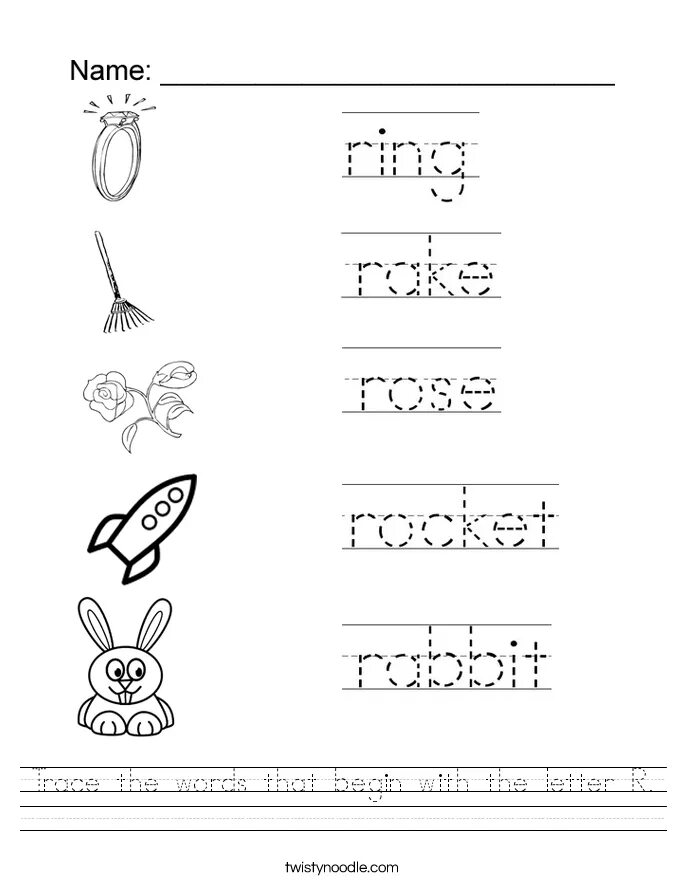 Name: ____

ring

rake

rose

rocket

rabbit

Trace the words that begin with the letter R.

twistynoodle.com